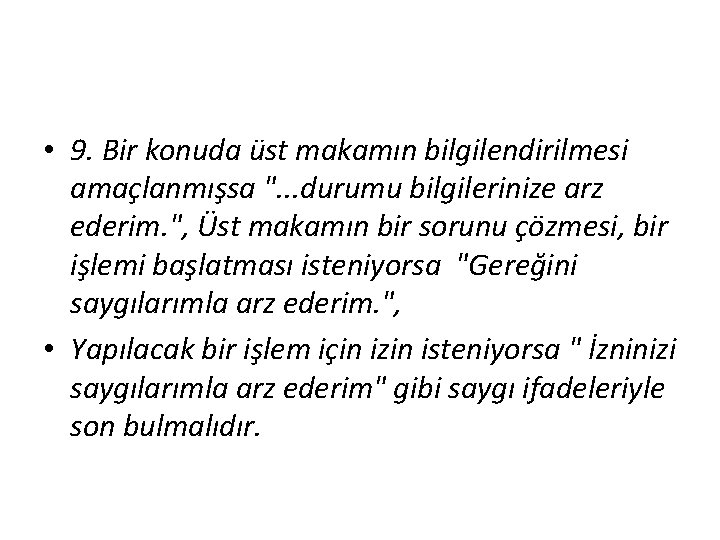 • 9. Bir konuda üst makamın bilgilendirilmesi amaçlanmışsa "...durumu bilgilerinize arz ederim.", Üst makamın bir sorunu çözmesi, bir işlemi başlatması isteniyorsa "Gereğini saygılarımla arz ederim.",

• Yapılacak bir işlem için izin isteniyorsa " İzninizi saygılarımla arz ederim" gibi saygı ifadeleriyle son bulmalıdır.